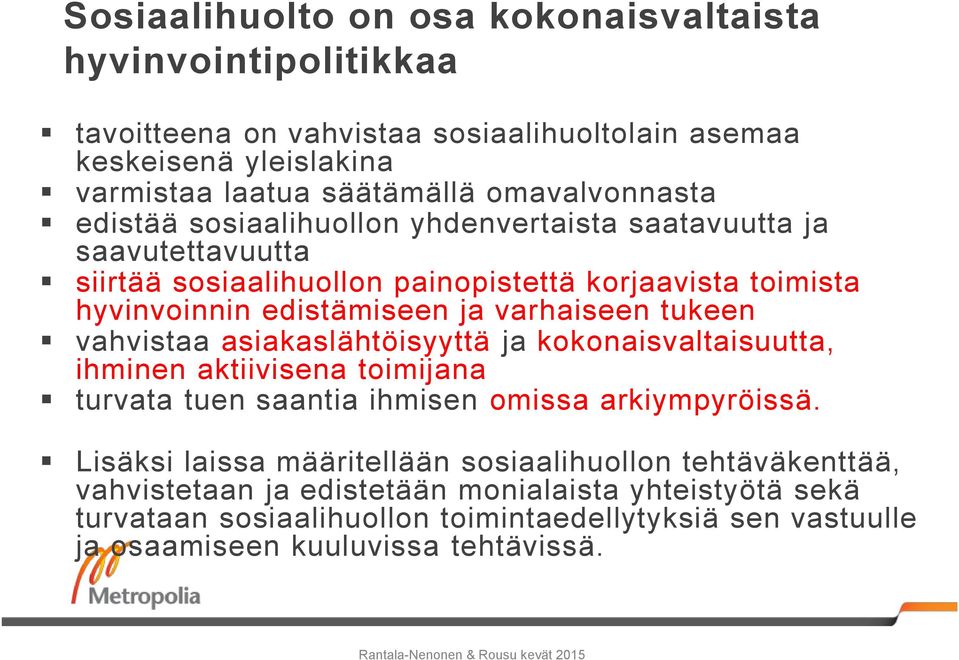 Sosiaalihuolto on osa kokonaisvaltaista hyvinvointipolitikkaa

▪ tavoitteena on vahvistaa sosiaalihuoltolain asemaa keskeisenä yleislakina
▪ varmistaa laatua säätämällä omavalvonnasta
▪ edistää sosiaalihuollon yhdenvertaista saatavuutta ja saavutettavuutta
▪ siirtää sosiaalihuollon painopistettä korjaavista toimista hyvinvoinnin edistämiseen ja varhaiseen tukeen
▪ vahvistaa asiakaslähtöisyyttä ja kokonaisvaltaisuutta, ihminen aktiivisena toimijana
▪ turvata tuen saantia ihmisen omissa arkiympyröissä.

▪ Lisäksi laissa määritellään sosiaalihuollon tehtäväkenttää, vahvistetaan ja edistetään monialaista yhteistyötä sekä turvataan sosiaalihuollon toimintaedellytyksiä sen vastuulle ja osaamiseen kuuluvissa tehtävissä.

Metropolia

Rantala-Nenonen & Rousu kevät 2015